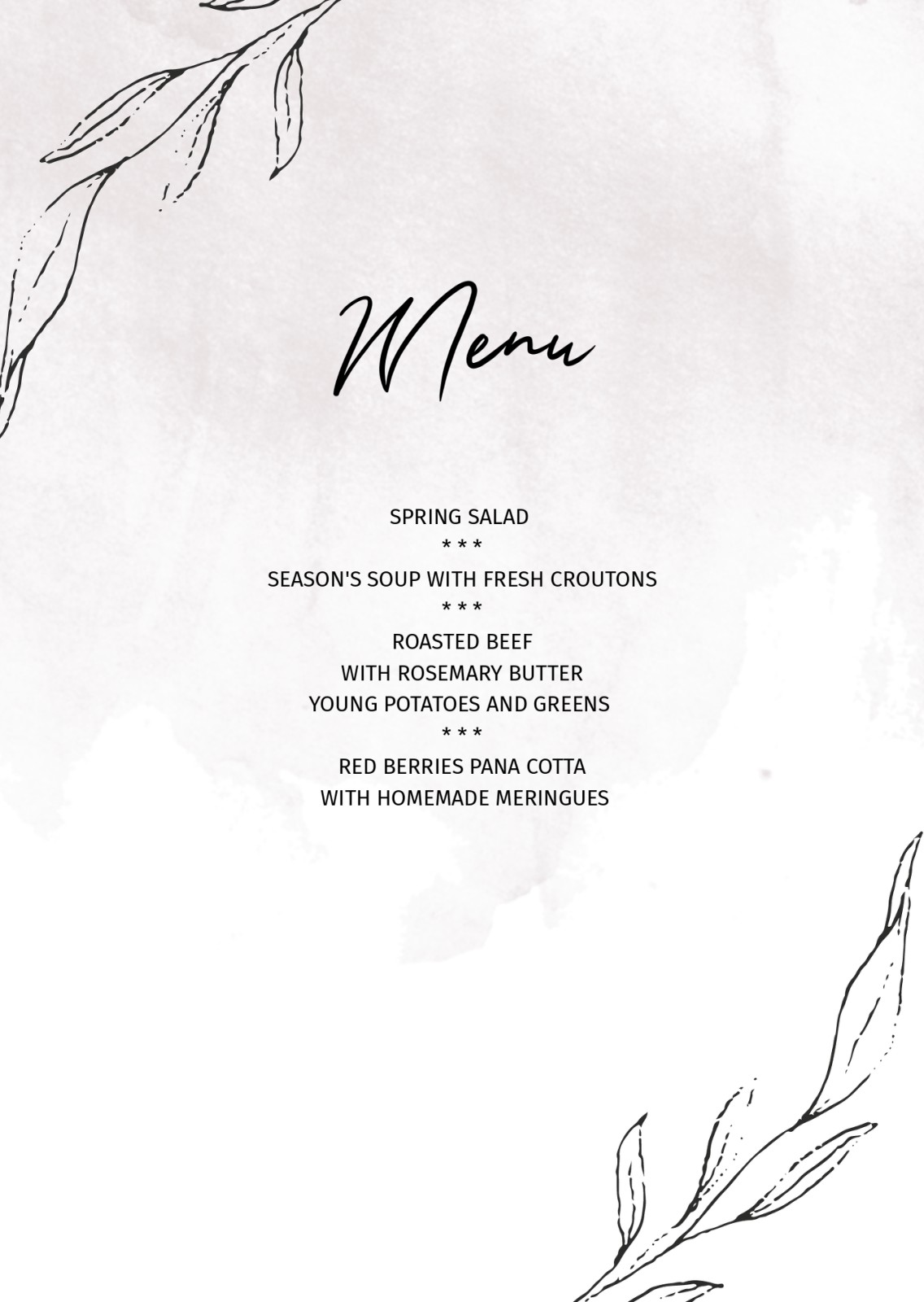 Menu

SPRING SALAD
* * *
SEASON'S SOUP WITH FRESH CROUTONS
* * *
ROASTED BEEF
WITH ROSEMARY BUTTER
YOUNG POTATOES AND GREENS
* * *
RED BERRIES PANA COTTA
WITH HOMEMADE MERINGUES